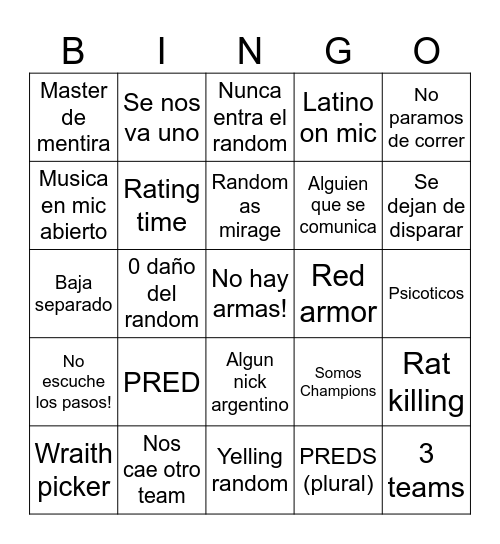 | B | I | N | G | O |
|---|---|---|---|---|
| Master de mentira | Se nos va uno | Nunca entra el random | Latino on mic | No paramos de correr |
| Musica en mic abierto | Rating time | Random as mirage | Alguien que se comunica | Se dejan de disparar |
| Baja separado | 0 daño del random | No hay armas! | Red armor | Psicoticos |
| No escuche los pasos! | PRED | Algun nick argentino | Somos Champions | Rat killing |
| Wraith picker | Nos cae otro team | Yelling random | PREDS (plural) | 3 teams |